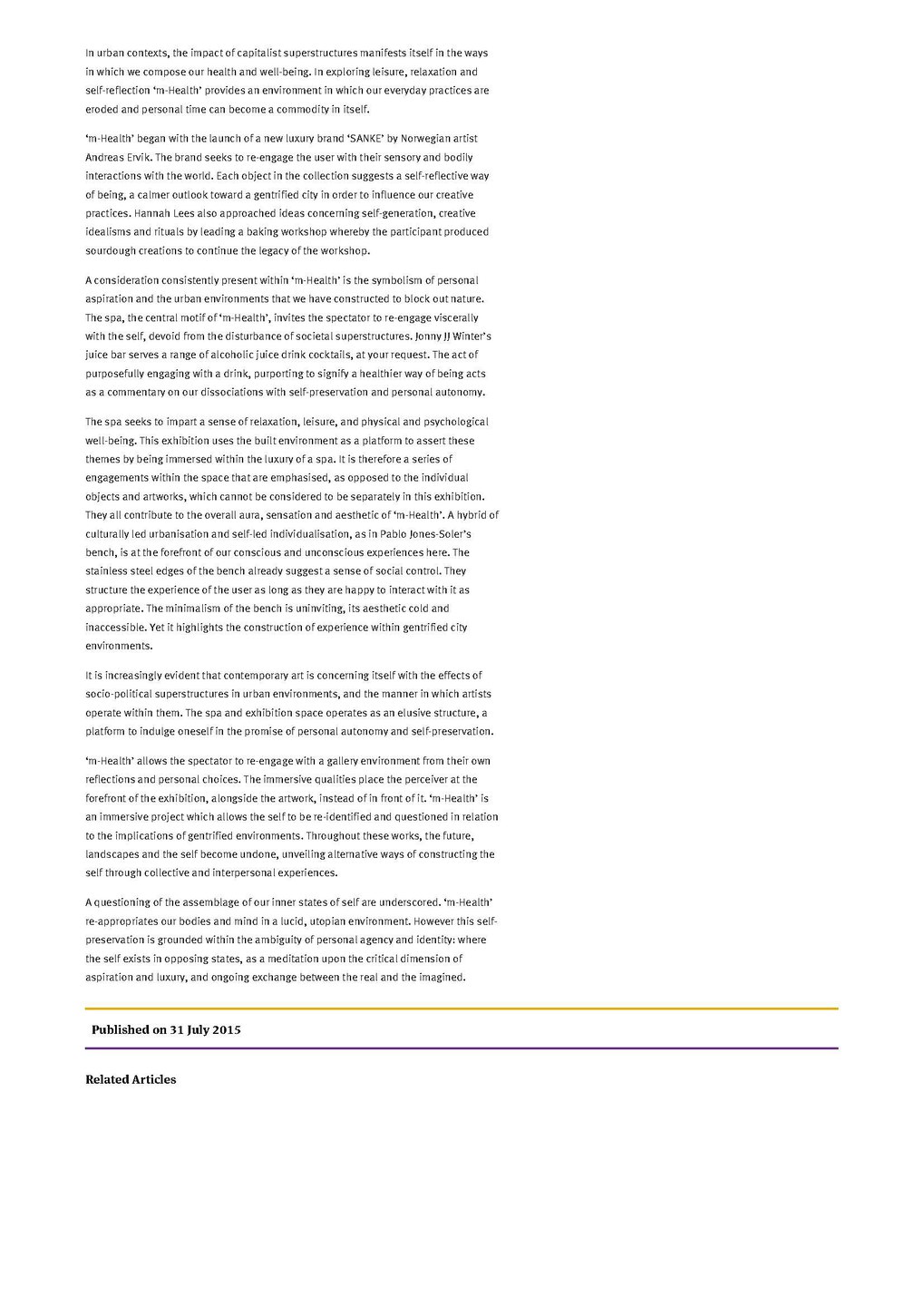 In urban contexts, the impact of capitalist superstructures manifests itself in the ways in which we compose our health and well-being. In exploring leisure, relaxation and self-reflection 'm-Health' provides an environment in which our everyday practices are eroded and personal time can become a commodity in itself.

'm-Health' began with the launch of a new luxury brand 'SANKE' by Norwegian artist Andreas Ervik. The brand seeks to re-engage the user with their sensory and bodily interactions with the world. Each object in the collection suggests a self-reflective way of being, a calmer outlook toward a gentrified city in order to influence our creative practices. Hannah Lees also approached ideas concerning self-generation, creative idealisms and rituals by leading a baking workshop whereby the participant produced sourdough creations to continue the legacy of the workshop.

A consideration consistently present within 'm-Health' is the symbolism of personal aspiration and the urban environments that we have constructed to block out nature. The spa, the central motif of 'm-Health', invites the spectator to re-engage viscerally with the self, devoid from the disturbance of societal superstructures. Jonny JJ Winter's juice bar serves a range of alcoholic juice drink cocktails, at your request. The act of purposefully engaging with a drink, purporting to signify a healthier way of being acts as a commentary on our dissociations with self-preservation and personal autonomy.

The spa seeks to impart a sense of relaxation, leisure, and physical and psychological well-being. This exhibition uses the built environment as a platform to assert these themes by being immersed within the luxury of a spa. It is therefore a series of engagements within the space that are emphasised, as opposed to the individual objects and artworks, which cannot be considered to be separately in this exhibition. They all contribute to the overall aura, sensation and aesthetic of 'm-Health'. A hybrid of culturally led urbanisation and self-led individualisation, as in Pablo Jones-Soler's bench, is at the forefront of our conscious and unconscious experiences here. The stainless steel edges of the bench already suggest a sense of social control. They structure the experience of the user as long as they are happy to interact with it as appropriate. The minimalism of the bench is uninviting, its aesthetic cold and inaccessible. Yet it highlights the construction of experience within gentrified city environments.

It is increasingly evident that contemporary art is concerning itself with the effects of socio-political superstructures in urban environments, and the manner in which artists operate within them. The spa and exhibition space operates as an elusive structure, a platform to indulge oneself in the promise of personal autonomy and self-preservation.

'm-Health' allows the spectator to re-engage with a gallery environment from their own reflections and personal choices. The immersive qualities place the perceiver at the forefront of the exhibition, alongside the artwork, instead of in front of it. 'm-Health' is an immersive project which allows the self to be re-identified and questioned in relation to the implications of gentrified environments. Throughout these works, the future, landscapes and the self become undone, unveiling alternative ways of constructing the self through collective and interpersonal experiences.

A questioning of the assemblage of our inner states of self are underscored. 'm-Health' re-appropriates our bodies and mind in a lucid, utopian environment. However this self-preservation is grounded within the ambiguity of personal agency and identity: where the self exists in opposing states, as a meditation upon the critical dimension of aspiration and luxury, and ongoing exchange between the real and the imagined.

Published on 31 July 2015

Related Articles